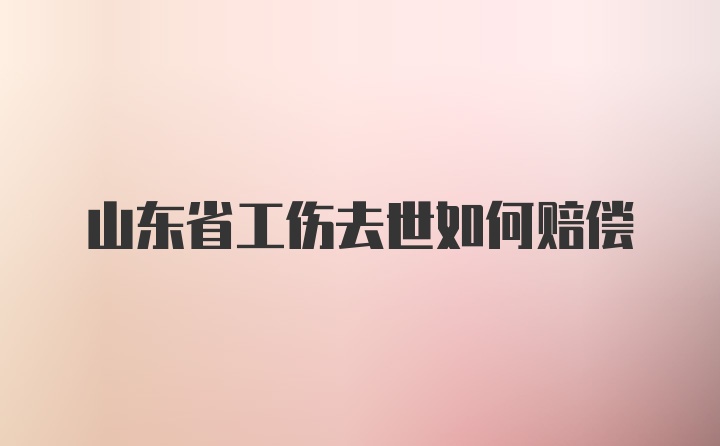 山东省工伤去世如何赔偿